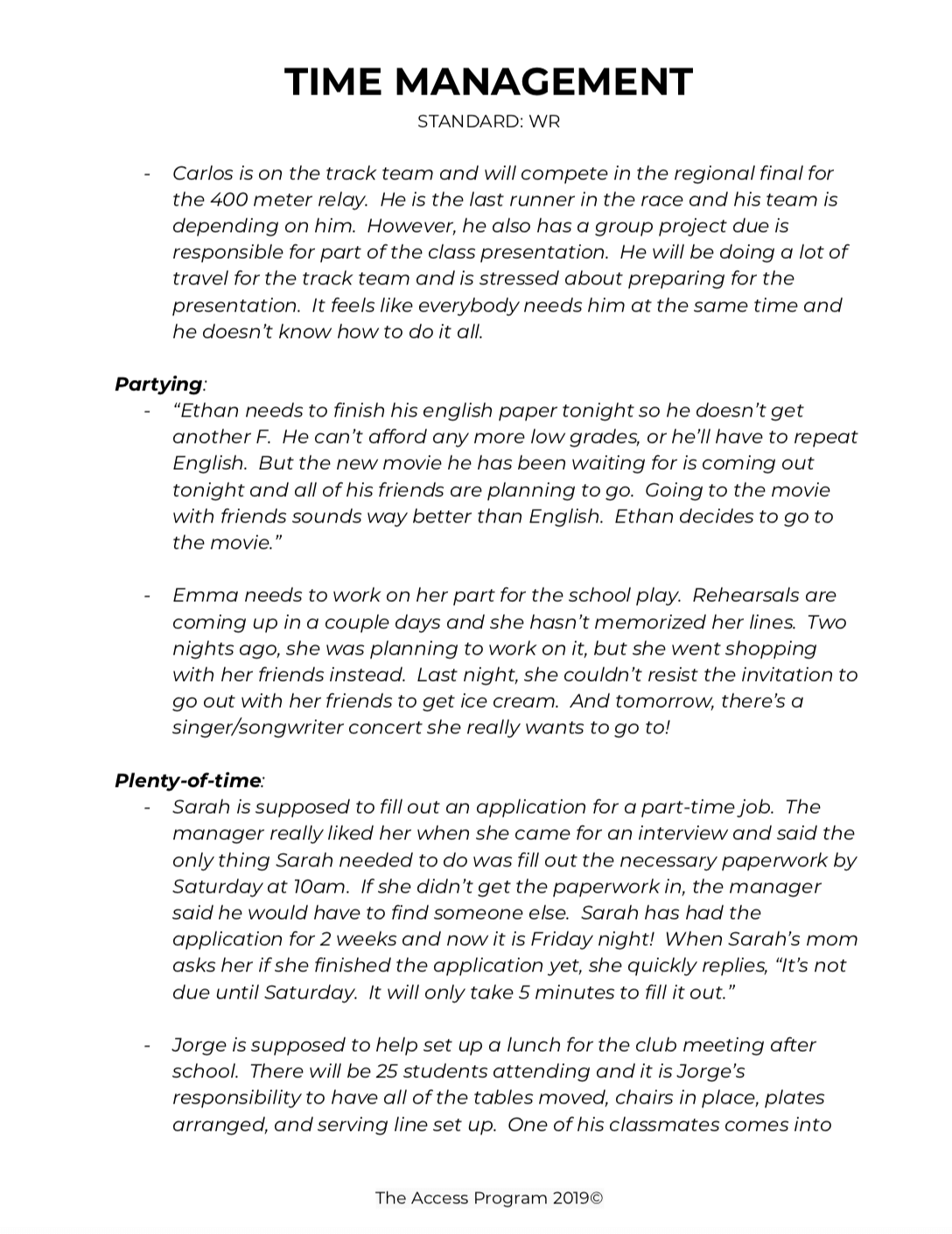 TIME MANAGEMENT
STANDARD: WR

- Carlos is on the track team and will compete in the regional final for the 400 meter relay. He is the last runner in the race and his team is depending on him. However, he also has a group project due is responsible for part of the class presentation. He will be doing a lot of travel for the track team and is stressed about preparing for the presentation. It feels like everybody needs him at the same time and he doesn't know how to do it all.

Partying:
- "Ethan needs to finish his english paper tonight so he doesn't get another F. He can't afford any more low grades, or he'll have to repeat English. But the new movie he has been waiting for is coming out tonight and all of his friends are planning to go. Going to the movie with friends sounds way better than English. Ethan decides to go to the movie."

- Emma needs to work on her part for the school play. Rehearsals are coming up in a couple days and she hasn't memorized her lines. Two nights ago, she was planning to work on it, but she went shopping with her friends instead. Last night, she couldn't resist the invitation to go out with her friends to get ice cream. And tomorrow, there's a singer/songwriter concert she really wants to go to!

Plenty-of-time:
- Sarah is supposed to fill out an application for a part-time job. The manager really liked her when she came for an interview and said the only thing Sarah needed to do was fill out the necessary paperwork by Saturday at 10am. If she didn't get the paperwork in, the manager said he would have to find someone else. Sarah has had the application for 2 weeks and now it is Friday night! When Sarah's mom asks her if she finished the application yet, she quickly replies, "It's not due until Saturday. It will only take 5 minutes to fill it out."

- Jorge is supposed to help set up a lunch for the club meeting after school. There will be 25 students attending and it is Jorge's responsibility to have all of the tables moved, chairs in place, plates arranged, and serving line set up. One of his classmates comes into

The Access Program 2019©